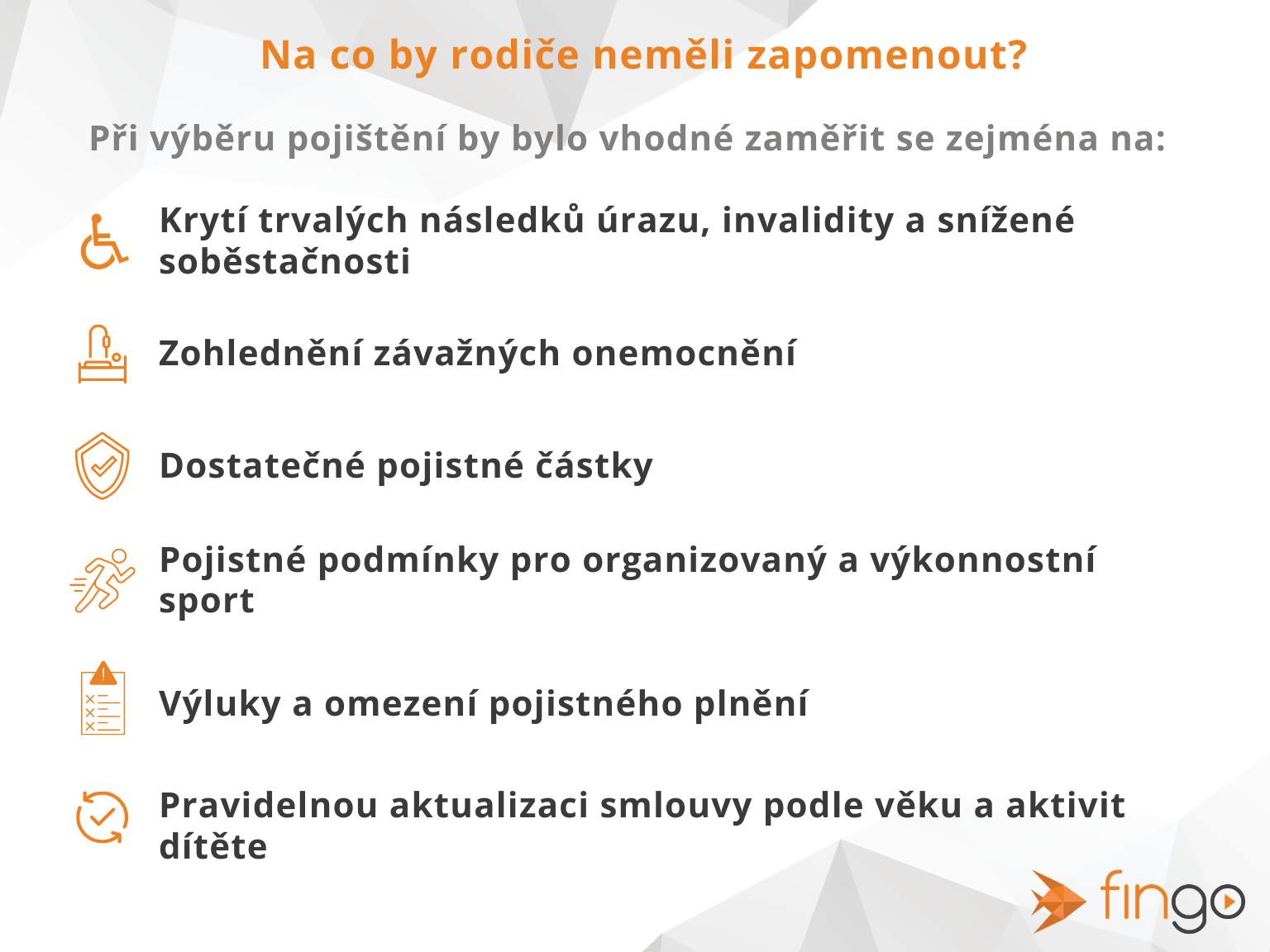 Na co by rodiče neměli zapomenout?

Při výběru pojištění by bylo vhodné zaměřit se zejména na:

Krytí trvalých následků úrazu, invalidity a snížené soběstačnosti

Zohlednění závažných onemocnění

Dostatečné pojistné částky

Pojistné podmínky pro organizovaný a výkonnostní sport

Výluky a omezení pojistného plnění

Pravidelnou aktualizaci smlouvy podle věku a aktivit dítěte

fingo